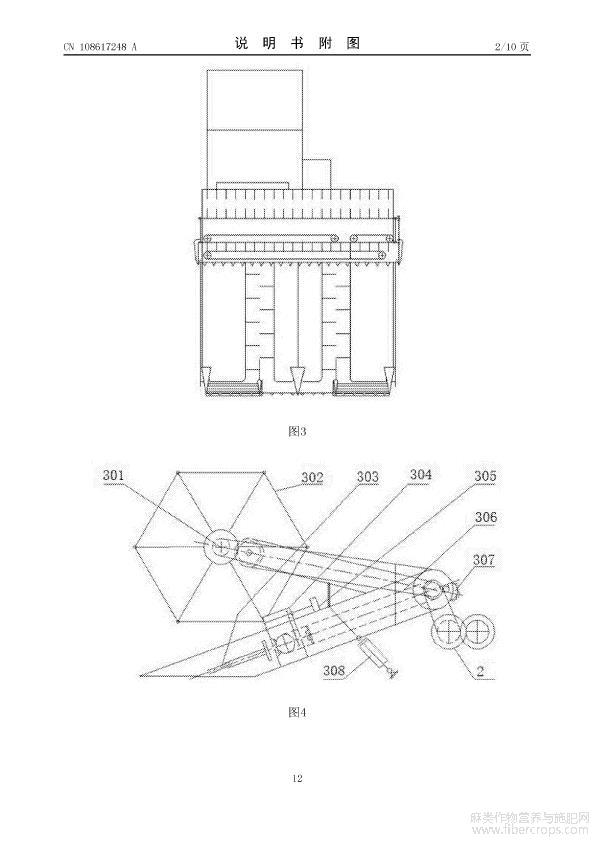 CN 108617248 A

说 明 书 附 图

2/10 页

图3

301
302
303
304
305
306
307
308
2

图4

12

麻类作物营养与施肥网
www.fibercrops.com